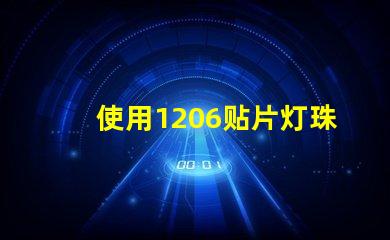 使用1206贴片灯珠

00:01